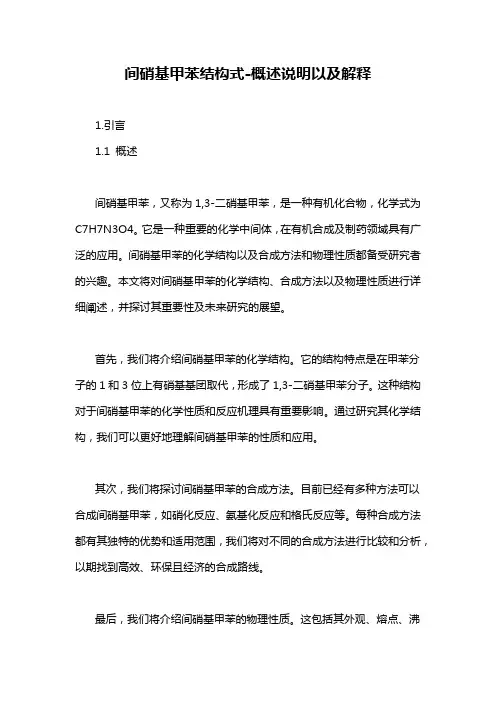 间硝基甲苯结构式-概述说明以及解释

1.引言

1.1 概述

间硝基甲苯，又称为 1,3-二硝基甲苯，是一种有机化合物，化学式为 C7H7N3O4。它是一种重要的化学中间体，在有机合成及制药领域具有广泛的应用。间硝基甲苯的化学结构以及合成方法和物理性质都备受研究者的兴趣。本文将对间硝基甲苯的化学结构、合成方法以及物理性质进行详细阐述，并探讨其重要性及未来研究的展望。

首先，我们将介绍间硝基甲苯的化学结构。它的结构特点是在甲苯分子的 1 和 3 位上有硝基基团取代，形成了 1,3-二硝基甲苯分子。这种结构对于间硝基甲苯的化学性质和反应机理具有重要影响。通过研究其化学结构，我们可以更好地理解间硝基甲苯的性质和应用。

其次，我们将探讨间硝基甲苯的合成方法。目前已经有多种方法可以合成间硝基甲苯，如硝化反应、氨基化反应和格氏反应等。每种合成方法都有其独特的优势和适用范围，我们将对不同的合成方法进行比较和分析，以期找到高效、环保且经济的合成路线。

最后，我们将介绍间硝基甲苯的物理性质。这包括其外观、熔点、沸